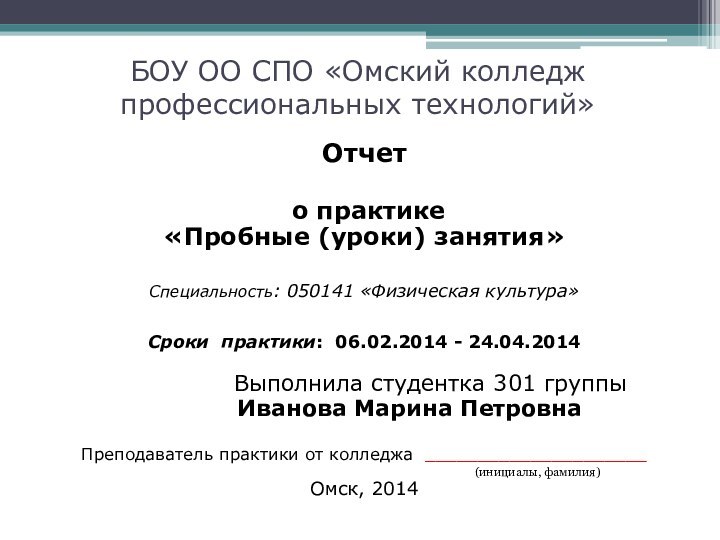 БОУ ОО СПО «Омский колледж профессиональных технологий»

Отчет

о практике
«Пробные (уроки) занятия»

Специальность: 050141 «Физическая культура»

Сроки практики: 06.02.2014 - 24.04.2014

Выполнила студентка 301 группы
Иванова Марина Петровна

Преподаватель практики от колледжа ________________________
(инициалы, фамилия)

Омск, 2014